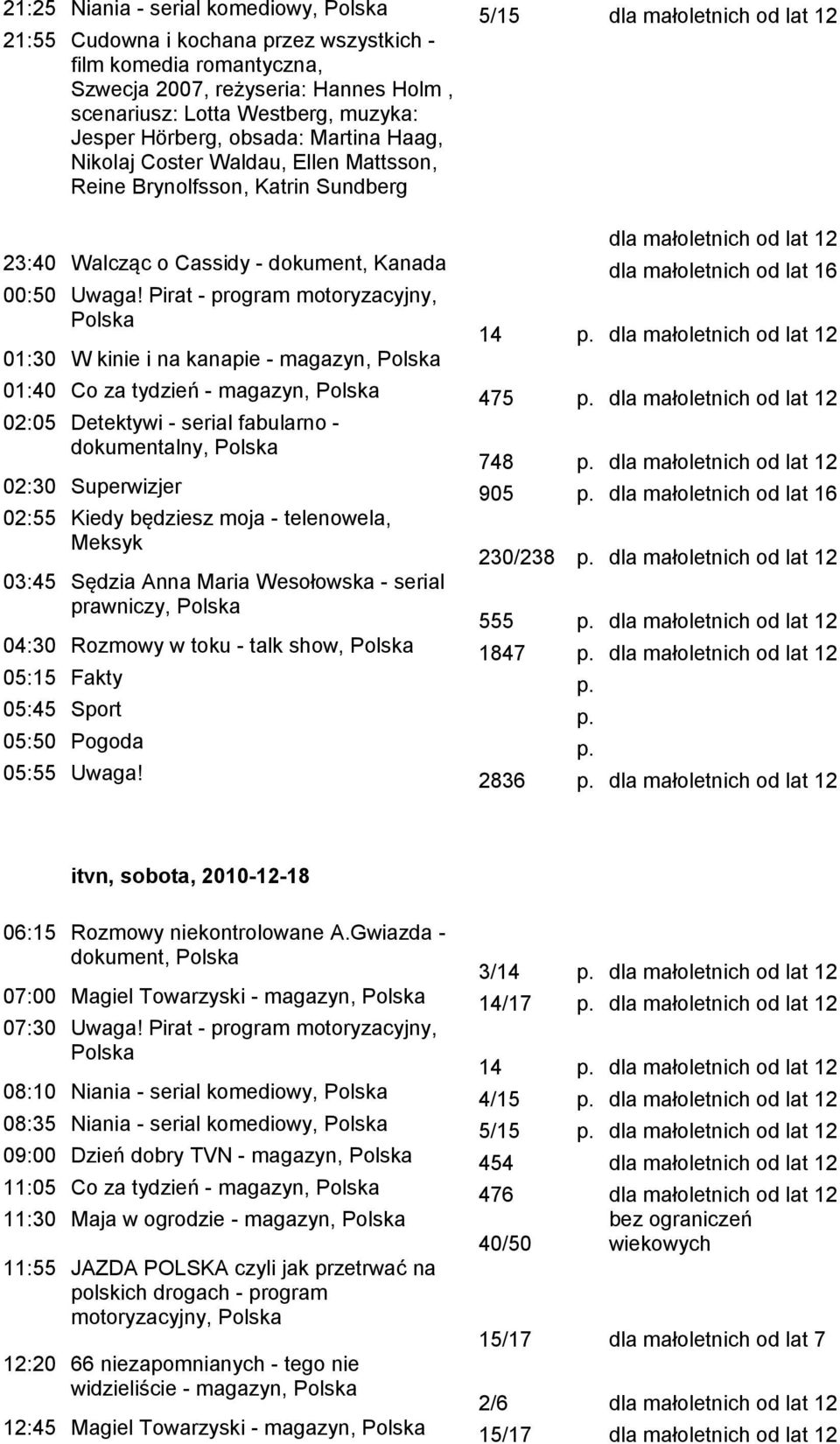 21:25 Niania - serial komediowy, Polska 5/15 dla małoletnich od lat 12

21:55 Cudowna i kochana przez wszystkich - film komedia romantyczna, Szwecja 2007, reżyseria: Hannes Holm , scenariusz: Lotta Westberg, muzyka: Jesper Hörberg, obsada: Martina Haag, Nikolaj Coster Waldau, Ellen Mattsson, Reine Brynolfsson, Katrin Sundberg dla małoletnich od lat 12

23:40 Walcząc o Cassidy - dokument, Kanada dla małoletnich od lat 16

00:50 Uwaga! Pirat - program motoryzacyjny, Polska 14 p. dla małoletnich od lat 12

01:30 W kinie i na kanapie - magazyn, Polska

01:40 Co za tydzień - magazyn, Polska 475 p. dla małoletnich od lat 12

02:05 Detektywi - serial fabularno - dokumentalny, Polska 748 p. dla małoletnich od lat 12

02:30 Superwizjer 905 p. dla małoletnich od lat 16

02:55 Kiedy będziesz moja - telenowela, Meksyk 230/238 p. dla małoletnich od lat 12

03:45 Sędzia Anna Maria Wesołowska - serial prawniczy, Polska 555 p. dla małoletnich od lat 12

04:30 Rozmowy w toku - talk show, Polska 1847 p. dla małoletnich od lat 12

05:15 Fakty p.

05:45 Sport p.

05:50 Pogoda p.

05:55 Uwaga! 2836 p. dla małoletnich od lat 12

itvn, sobota, 2010-12-18

06:15 Rozmowy niekontrolowane A.Gwiazda - dokument, Polska 3/14 p. dla małoletnich od lat 12

07:00 Magiel Towarzyski - magazyn, Polska 14/17 p. dla małoletnich od lat 12

07:30 Uwaga! Pirat - program motoryzacyjny, Polska 14 p. dla małoletnich od lat 12

08:10 Niania - serial komediowy, Polska 4/15 p. dla małoletnich od lat 12

08:35 Niania - serial komediowy, Polska 5/15 p. dla małoletnich od lat 12

09:00 Dzień dobry TVN - magazyn, Polska 454 dla małoletnich od lat 12

11:05 Co za tydzień - magazyn, Polska 476 dla małoletnich od lat 12

11:30 Maja w ogrodzie - magazyn, Polska 40/50 bez ograniczeń wiekowych

11:55 JAZDA POLSKA czyli jak przetrwać na polskich drogach - program motoryzacyjny, Polska 15/17 dla małoletnich od lat 7

12:20 66 niezapomnianych - tego nie widzieliście - magazyn, Polska 2/6 dla małoletnich od lat 12

12:45 Magiel Towarzyski - magazyn, Polska 15/17 dla małoletnich od lat 12